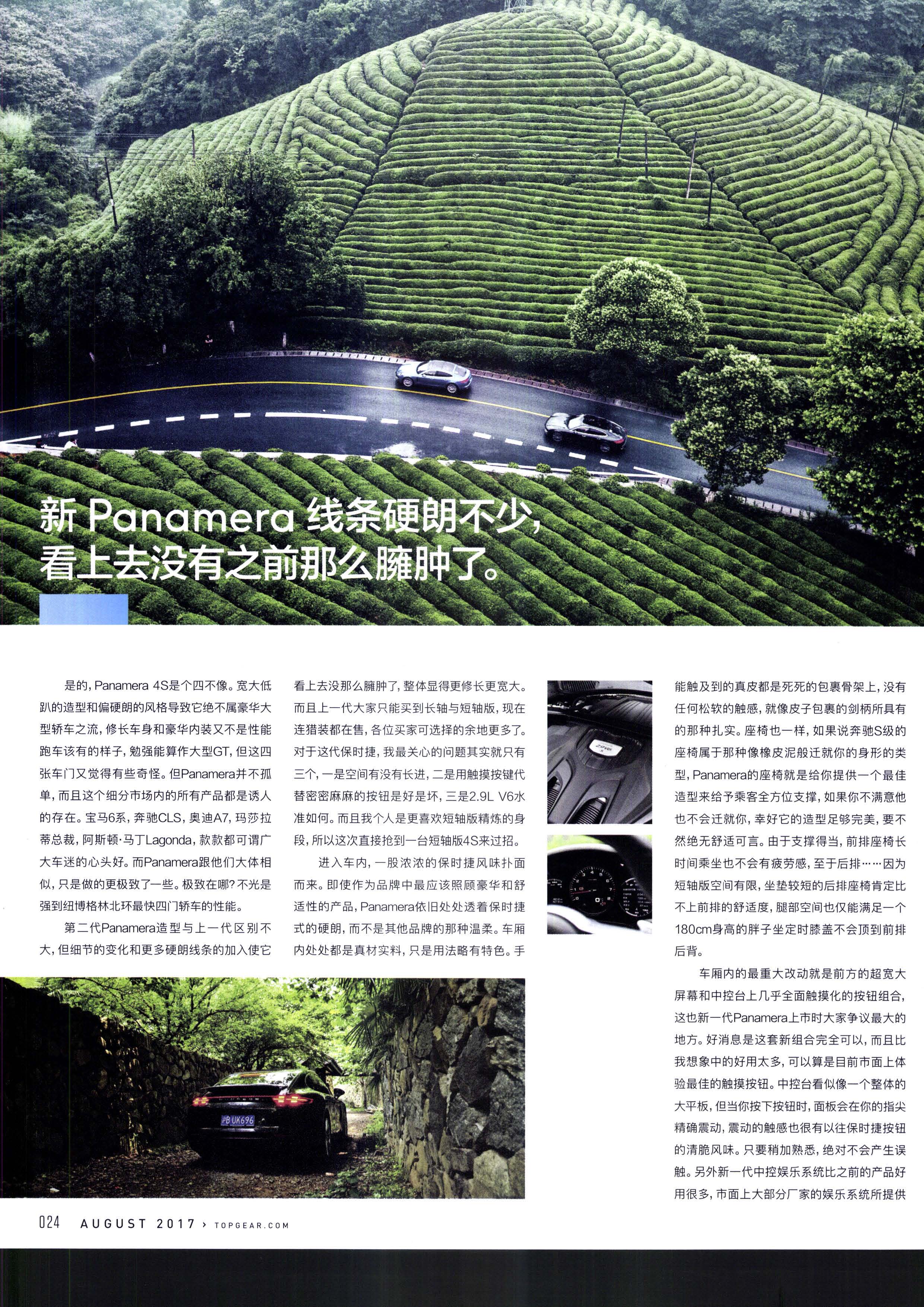 新 Panamera 线条硬朗不少，看上去没有之前那么臃肿了。

是的，Panamera 4S是个四不像。宽大低趴的造型和偏硬朗的风格导致它绝不属豪华大型轿车之流，修长车身和豪华内装又不是性能跑车该有的样子，勉强能算作大型GT，但这四张车门又觉得有些奇怪。但Panamera并不孤单，而且这个细分市场内的所有产品都是诱人的存在。宝马6系，奔驰CLS，奥迪A7，玛莎拉蒂总裁，阿斯顿·马丁Lagonda，款款都可谓广大车迷的心头好。而Panamera跟他们大体相似，只是做的更极致了一些。极致在哪？不光是强到纽博格林北环最快四门轿车的性能。

第二代Panamera造型与上一代区别不大，但细节的变化和更多硬朗线条的加入使它看上去没那么臃肿了，整体显得更修长更宽大。而且上一代大家只能买到长轴与短轴版，现在连猎装都在售，各位买家可选择的余地更多了。对于这代保时捷，我最关心的问题其实就只有三个，一是空间有没有长进，二是用触摸按键代替密密麻麻的按钮是好是坏，三是2.9L V6水准如何。而且我个人是更喜欢短轴版精炼的身段，所以这次直接抢到一台短轴版4S来过招。

进入车内，一股浓浓的保时捷风味扑面而来。即使作为品牌中最应该照顾豪华和舒适性的产品，Panamera依旧处处透着保时捷式的硬朗，而不是其他品牌的那种温柔。车厢内处处都是真材实料，只是用法略有特色。手能触及到的真皮都是死死的包裹骨架上，没有任何松软的触感，就像皮子包裹的剑柄所具有的那种扎实。座椅也一样，如果说奔驰S级的座椅属于那种像橡皮泥般迁就你的身形的类型，Panamera的座椅就是给你提供一个最佳造型来给予乘客全方位支撑，如果你不满意他也不会迁就你，幸好它的造型足够完美，要不然绝无舒适可言。由于支撑得当，前排座椅长时间乘坐也不会有疲劳感，至于后排……因为短轴版空间有限，坐垫较短的后排座椅肯定比不上前排的舒适度，腿部空间也仅能满足一个180cm身高的胖子坐定时膝盖不会顶到前排后背。

车厢内的最重大改动就是前方的超宽大屏幕和中控台上几乎全面触摸化的按钮组合，这也新一代Panamera上市时大家争议最大的地方。好消息是这套新组合完全可以，而且比我想象中的好用太多，可以算是目前市面上体验最佳的触摸按钮。中控台看似像一个整体的大平板，但当你按下按钮时，面板会在你的指尖精确震动，震动的触感也很有以往保时捷按钮的清脆风味。只要稍加熟悉，绝对不会产生误触。另外新一代中控娱乐系统比之前的产品好用很多，市面上大部分厂家的娱乐系统所提供

浙B UK696

024 AUGUST 2017 › TOPGEAR.COM